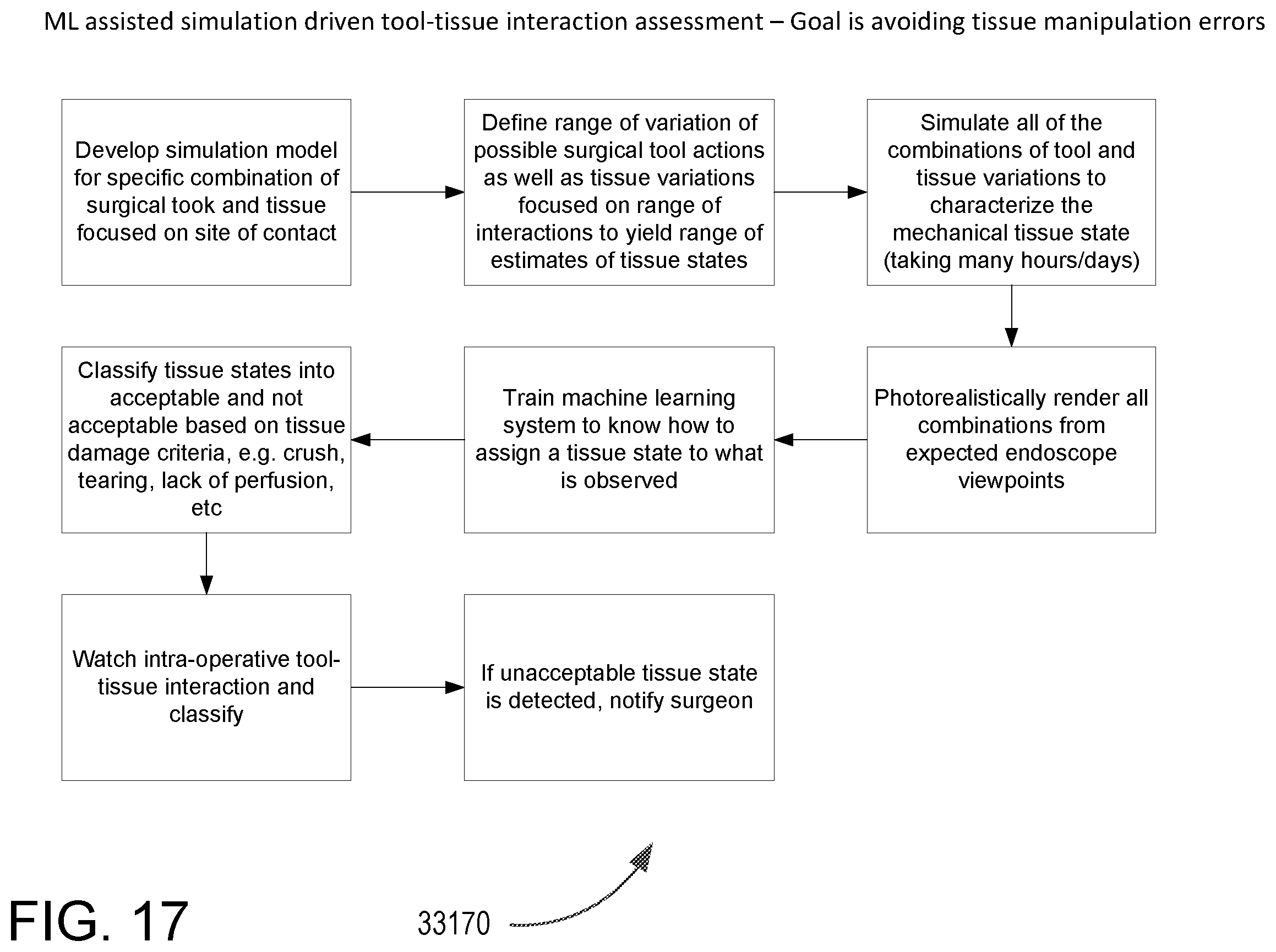 ML assisted simulation driven tool-tissue interaction assessment – Goal is avoiding tissue manipulation errors

Develop simulation model for specific combination of surgical took and tissue focused on site of contact

Define range of variation of possible surgical tool actions as well as tissue variations focused on range of interactions to yield range of estimates of tissue states

Simulate all of the combinations of tool and tissue variations to characterize the mechanical tissue state (taking many hours/days)

Photorealistically render all combinations from expected endoscope viewpoints

Train machine learning system to know how to assign a tissue state to what is observed

Classify tissue states into acceptable and not acceptable based on tissue damage criteria, e.g. crush, tearing, lack of perfusion, etc

Watch intra-operative tool-tissue interaction and classify

If unacceptable tissue state is detected, notify surgeon

FIG. 17

33170